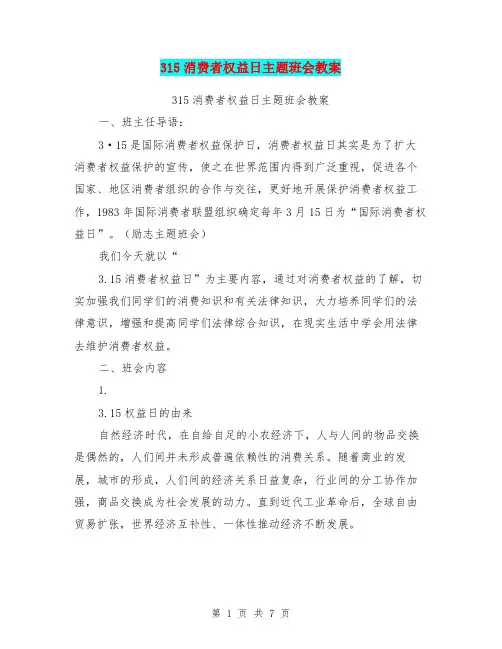 315 消费者权益日主题班会教案

315 消费者权益日主题班会教案

一、班主任导语：

3·15 是国际消费者权益保护日，消费者权益日其实是为了扩大消费者权益保护的宣传，使之在世界范围内得到广泛重视，促进各个国家、地区消费者组织的合作与交往，更好地开展保护消费者权益工作，1983 年国际消费者联盟组织确定每年 3 月 15 日为“国际消费者权益日”。（励志主题班会）

我们今天就以“

3.15 消费者权益日”为主要内容，通过对消费者权益的了解，切实加强我们同学们的消费知识和有关法律知识，大力培养同学们的法律意识，增强和提高同学们法律综合知识，在现实生活中学会用法律去维护消费者权益。

二、班会内容

1.

3.15 权益日的由来

自然经济时代，在自给自足的小农经济下，人与人间的物品交换是偶然的，人们间并未形成普遍依赖性的消费关系。随着商业的发展，城市的形成，人们间的经济关系日益复杂，行业间的分工协作加强，商品交换成为社会发展的动力。直到近代工业革命后，全球自由贸易扩张，世界经济互补性、一体性推动经济不断发展。

第 1 页 共 7 页